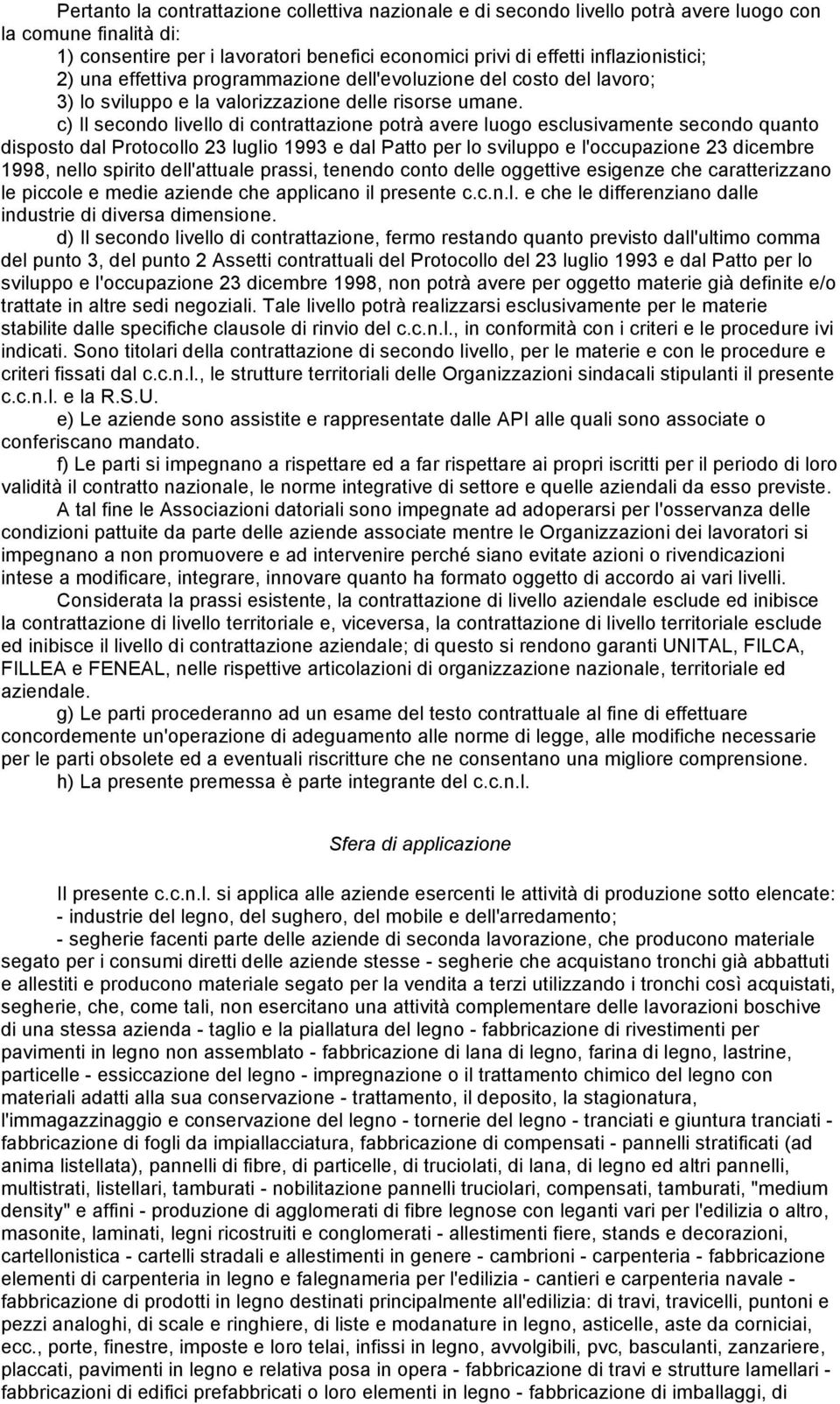 Pertanto la contrattazione collettiva nazionale e di secondo livello potrà avere luogo con la comune finalità di:
1) consentire per i lavoratori benefici economici privi di effetti inflazionistici;
2) una effettiva programmazione dell'evoluzione del costo del lavoro;
3) lo sviluppo e la valorizzazione delle risorse umane.

c) Il secondo livello di contrattazione potrà avere luogo esclusivamente secondo quanto disposto dal Protocollo 23 luglio 1993 e dal Patto per lo sviluppo e l'occupazione 23 dicembre 1998, nello spirito dell'attuale prassi, tenendo conto delle oggettive esigenze che caratterizzano le piccole e medie aziende che applicano il presente c.c.n.l. e che le differenziano dalle industrie di diversa dimensione.

d) Il secondo livello di contrattazione, fermo restando quanto previsto dall'ultimo comma del punto 3, del punto 2 Assetti contrattuali del Protocollo del 23 luglio 1993 e dal Patto per lo sviluppo e l'occupazione 23 dicembre 1998, non potrà avere per oggetto materie già definite e/o trattate in altre sedi negoziali. Tale livello potrà realizzarsi esclusivamente per le materie stabilite dalle specifiche clausole di rinvio del c.c.n.l., in conformità con i criteri e le procedure ivi indicati. Sono titolari della contrattazione di secondo livello, per le materie e con le procedure e criteri fissati dal c.c.n.l., le strutture territoriali delle Organizzazioni sindacali stipulanti il presente c.c.n.l. e la R.S.U.

e) Le aziende sono assistite e rappresentate dalle API alle quali sono associate o conferiscano mandato.

f) Le parti si impegnano a rispettare ed a far rispettare ai propri iscritti per il periodo di loro validità il contratto nazionale, le norme integrative di settore e quelle aziendali da esso previste.

A tal fine le Associazioni datoriali sono impegnate ad adoperarsi per l'osservanza delle condizioni pattuite da parte delle aziende associate mentre le Organizzazioni dei lavoratori si impegnano a non promuovere e ad intervenire perché siano evitate azioni o rivendicazioni intese a modificare, integrare, innovare quanto ha formato oggetto di accordo ai vari livelli.

Considerata la prassi esistente, la contrattazione di livello aziendale esclude ed inibisce la contrattazione di livello territoriale e, viceversa, la contrattazione di livello territoriale esclude ed inibisce il livello di contrattazione aziendale; di questo si rendono garanti UNITAL, FILCA, FILLEA e FENEAL, nelle rispettive articolazioni di organizzazione nazionale, territoriale ed aziendale.

g) Le parti procederanno ad un esame del testo contrattuale al fine di effettuare concordemente un'operazione di adeguamento alle norme di legge, alle modifiche necessarie per le parti obsolete ed a eventuali riscritture che ne consentano una migliore comprensione.

h) La presente premessa è parte integrante del c.c.n.l.

Sfera di applicazione

Il presente c.c.n.l. si applica alle aziende esercenti le attività di produzione sotto elencate:
- industrie del legno, del sughero, del mobile e dell'arredamento;
- segherie facenti parte delle aziende di seconda lavorazione, che producono materiale segato per i consumi diretti delle aziende stesse - segherie che acquistano tronchi già abbattuti e allestiti e producono materiale segato per la vendita a terzi utilizzando i tronchi così acquistati, segherie, che, come tali, non esercitano una attività complementare delle lavorazioni boschive di una stessa azienda - taglio e la piallatura del legno - fabbricazione di rivestimenti per pavimenti in legno non assemblato - fabbricazione di lana di legno, farina di legno, lastrine, particelle - essiccazione del legno - impregnazione o il trattamento chimico del legno con materiali adatti alla sua conservazione - trattamento, il deposito, la stagionatura, l'immagazzinaggio e conservazione del legno - tornerie del legno - tranciati e giuntura tranciati - fabbricazione di fogli da impiallacciatura, fabbricazione di compensati - pannelli stratificati (ad anima listellata), pannelli di fibre, di particelle, di truciolati, di lana, di legno ed altri pannelli, multistrati, listellari, tamburati - nobilitazione pannelli truciolari, compensati, tamburati, "medium density" e affini - produzione di agglomerati di fibre legnose con leganti vari per l'edilizia o altro, masonite, laminati, legni ricostruiti e conglomerati - allestimenti fiere, stands e decorazioni, cartellonistica - cartelli stradali e allestimenti in genere - cambrioni - carpenteria - fabbricazione elementi di carpenteria in legno e falegnameria per l'edilizia - cantieri e carpenteria navale - fabbricazione di prodotti in legno destinati principalmente all'edilizia: di travi, travicelli, puntoni e pezzi analoghi, di scale e ringhiere, di liste e modanature in legno, asticelle, aste da corniciai, ecc., porte, finestre, imposte e loro telai, infissi in legno, avvolgibili, pvc, basculanti, zanzariere, placcati, pavimenti in legno e relativa posa in opera - fabbricazione di travi e strutture lamellari - fabbricazioni di edifici prefabbricati o loro elementi in legno - fabbricazione di imballaggi, di